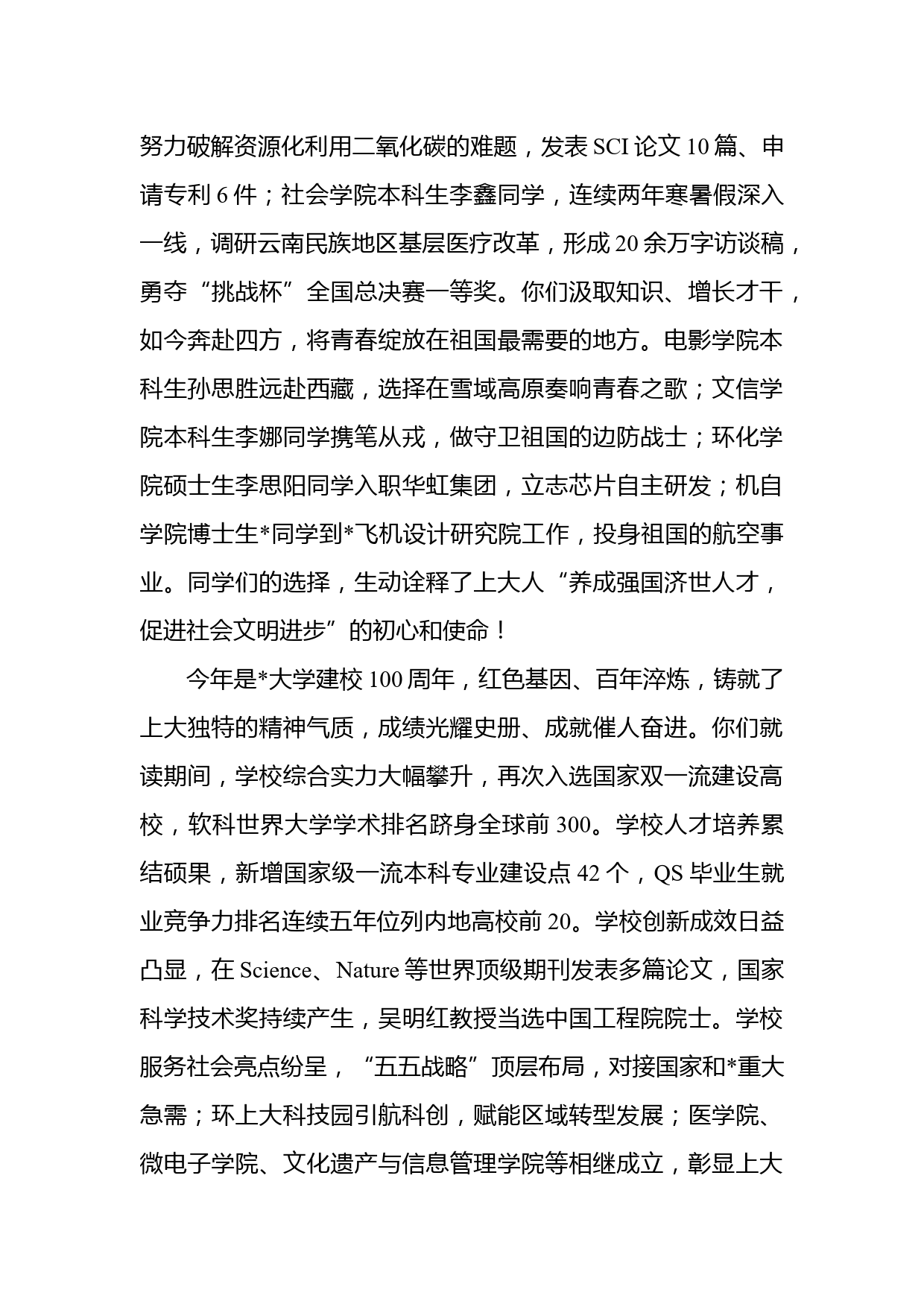 努力破解资源化利用二氧化碳的难题，发表 SCI 论文 10 篇、申请专利 6 件；社会学院本科生李鑫同学，连续两年寒暑假深入一线，调研云南民族地区基层医疗改革，形成 20 余万字访谈稿，勇夺“挑战杯”全国总决赛一等奖。你们汲取知识、增长才干，如今奔赴四方，将青春绽放在祖国最需要的地方。电影学院本科生孙思胜远赴西藏，选择在雪域高原奏响青春之歌；文信学院本科生李娜同学携笔从戎，做守卫祖国的边防战士；环化学院硕士生李思阳同学入职华虹集团，立志芯片自主研发；机自学院博士生*同学到*飞机设计研究院工作，投身祖国的航空事业。同学们的选择，生动诠释了上大人“养成强国济世人才，促进社会文明进步”的初心和使命！

今年是*大学建校 100 周年，红色基因、百年淬炼，铸就了上大独特的精神气质，成绩光耀史册、成就催人奋进。你们就读期间，学校综合实力大幅攀升，再次入选国家双一流建设高校，软科世界大学学术排名跻身全球前 300。学校人才培养累结硕果，新增国家级一流本科专业建设点 42 个，QS 毕业生就业竞争力排名连续五年位列内地高校前 20。学校创新成效日益凸显，在 Science、Nature 等世界顶级期刊发表多篇论文，国家科学技术奖持续产生，吴明红教授当选中国工程院院士。学校服务社会亮点纷呈，“五五战略”顶层布局，对接国家和*重大急需；环上大科技园引航科创，赋能区域转型发展；医学院、微电子学院、文化遗产与信息管理学院等相继成立，彰显上大